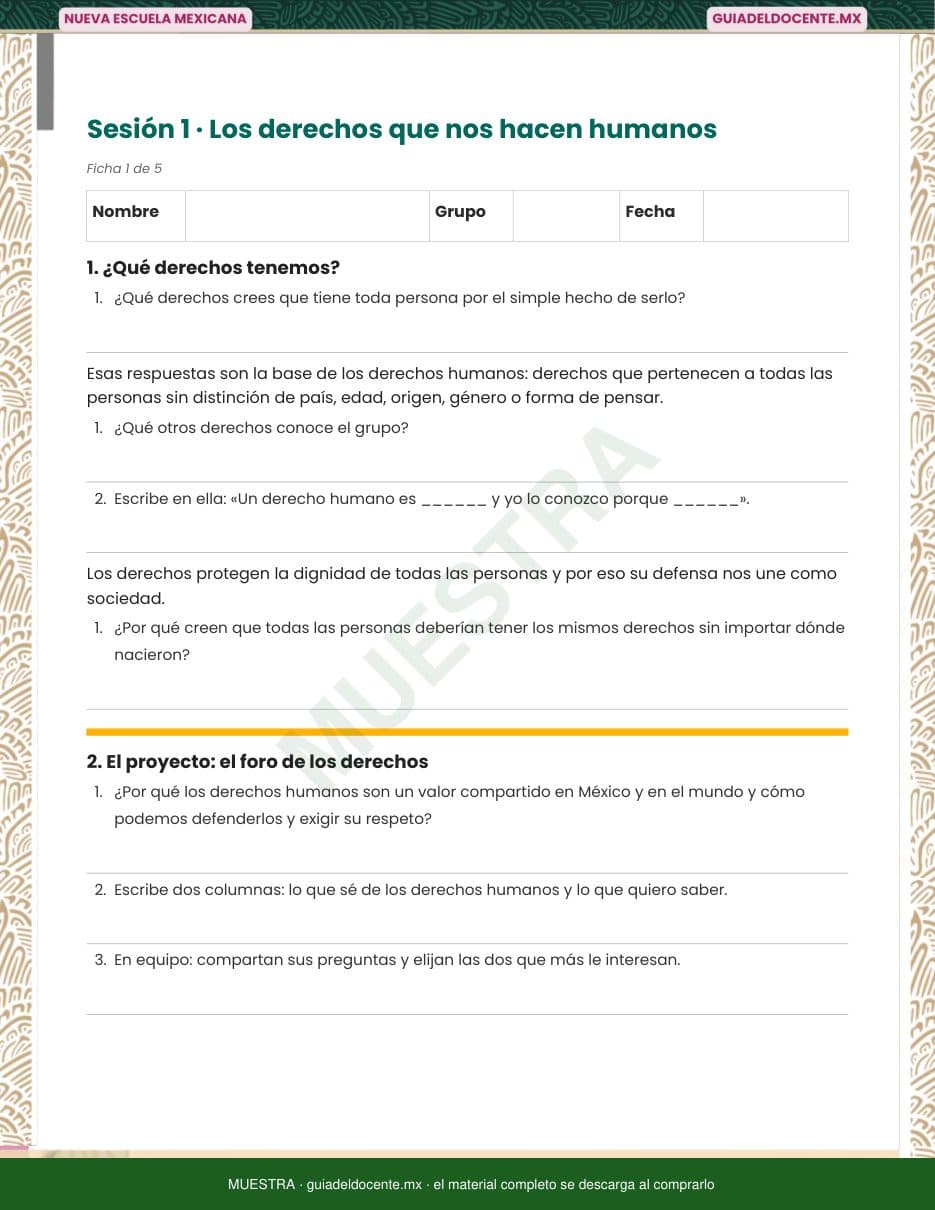 NUEVA ESCUELA MEXICANA

GUIADELDOCENTE.MX

Sesión 1 · Los derechos que nos hacen humanos

Ficha 1 de 5

| Nombre | | Grupo | | Fecha | |
|---|---|---|---|---|---|

1. ¿Qué derechos tenemos?

1. ¿Qué derechos crees que tiene toda persona por el simple hecho de serlo?

Esas respuestas son la base de los derechos humanos: derechos que pertenecen a todas las personas sin distinción de país, edad, origen, género o forma de pensar.

1. ¿Qué otros derechos conoce el grupo?

2. Escribe en ella: «Un derecho humano es ______ y yo lo conozco porque ______».

Los derechos protegen la dignidad de todas las personas y por eso su defensa nos une como sociedad.

1. ¿Por qué creen que todas las personas deberían tener los mismos derechos sin importar dónde nacieron?

MUESTRA

2. El proyecto: el foro de los derechos

1. ¿Por qué los derechos humanos son un valor compartido en México y en el mundo y cómo podemos defenderlos y exigir su respeto?

2. Escribe dos columnas: lo que sé de los derechos humanos y lo que quiero saber.

3. En equipo: compartan sus preguntas y elijan las dos que más le interesan.

MUESTRA · guiadeldocente.mx · el material completo se descarga al comprarlo